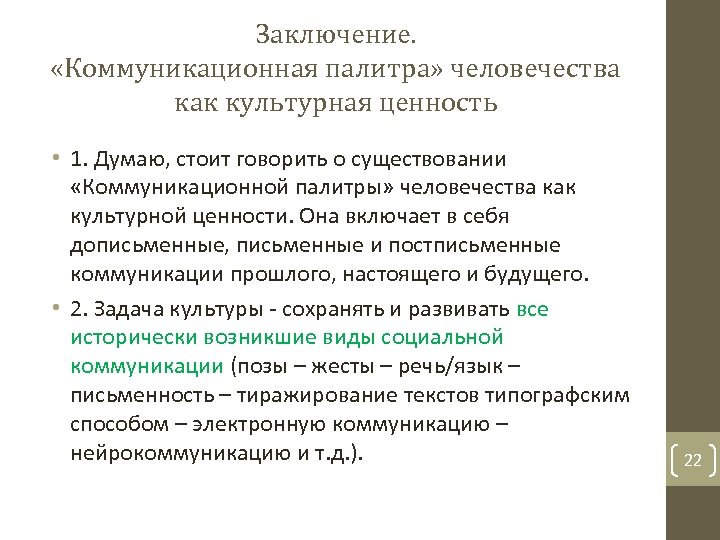 Заключение.
«Коммуникационная палитра» человечества как культурная ценность

• 1. Думаю, стоит говорить о существовании «Коммуникационной палитры» человечества как культурной ценности. Она включает в себя дописьменные, письменные и постписьменные коммуникации прошлого, настоящего и будущего.

• 2. Задача культуры - сохранять и развивать все исторически возникшие виды социальной коммуникации (позы – жесты – речь/язык – письменность – тиражирование текстов типографским способом – электронную коммуникацию – нейрокоммуникацию и т.д.).

22